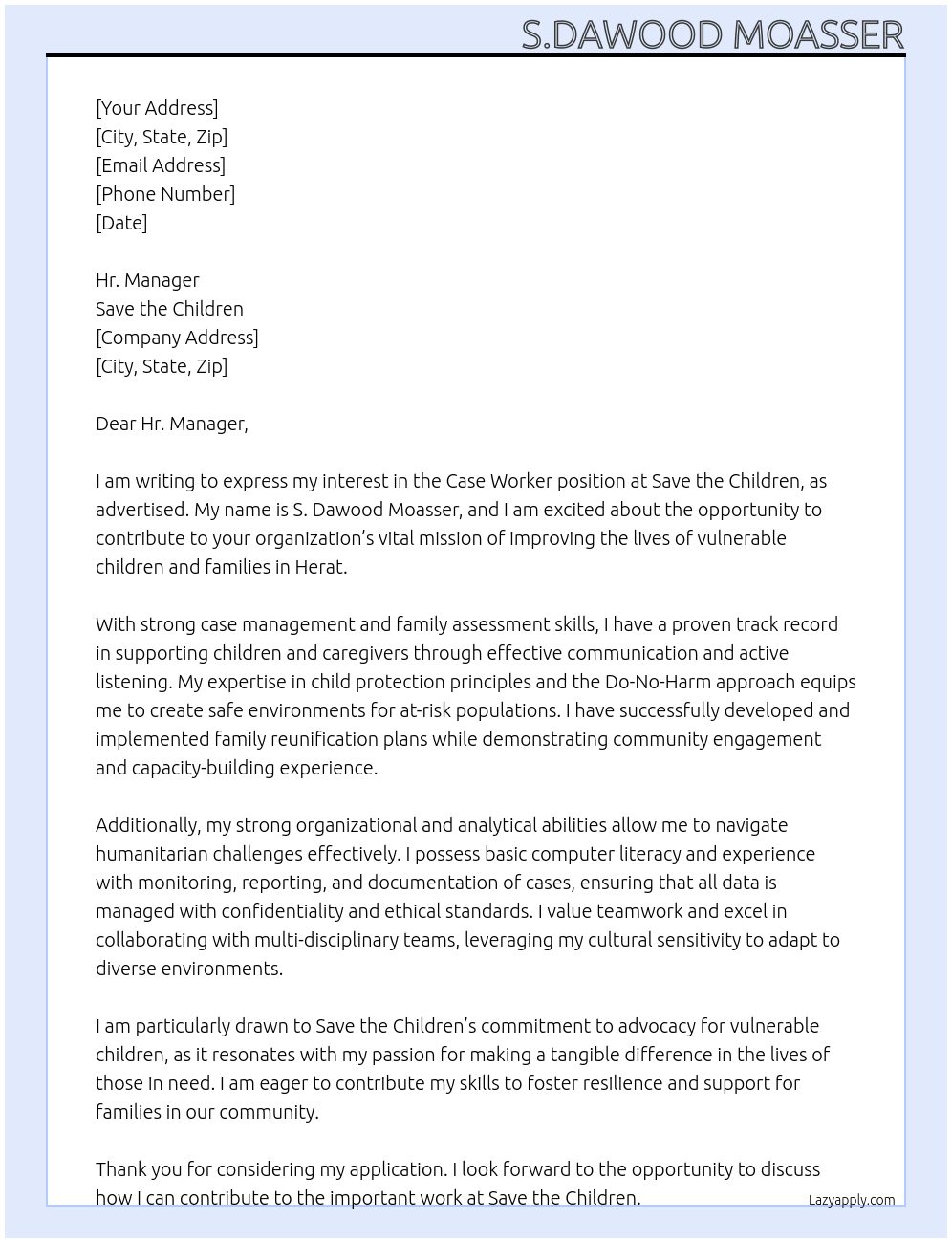 S.DAWOOD MOASSER

[Your Address]
[City, State, Zip]
[Email Address]
[Phone Number]
[Date]

Hr. Manager
Save the Children
[Company Address]
[City, State, Zip]

Dear Hr. Manager,

I am writing to express my interest in the Case Worker position at Save the Children, as advertised. My name is S. Dawood Moasser, and I am excited about the opportunity to contribute to your organization's vital mission of improving the lives of vulnerable children and families in Herat.

With strong case management and family assessment skills, I have a proven track record in supporting children and caregivers through effective communication and active listening. My expertise in child protection principles and the Do-No-Harm approach equips me to create safe environments for at-risk populations. I have successfully developed and implemented family reunification plans while demonstrating community engagement and capacity-building experience.

Additionally, my strong organizational and analytical abilities allow me to navigate humanitarian challenges effectively. I possess basic computer literacy and experience with monitoring, reporting, and documentation of cases, ensuring that all data is managed with confidentiality and ethical standards. I value teamwork and excel in collaborating with multi-disciplinary teams, leveraging my cultural sensitivity to adapt to diverse environments.

I am particularly drawn to Save the Children's commitment to advocacy for vulnerable children, as it resonates with my passion for making a tangible difference in the lives of those in need. I am eager to contribute my skills to foster resilience and support for families in our community.

Thank you for considering my application. I look forward to the opportunity to discuss how I can contribute to the important work at Save the Children.

Lazyapply.com